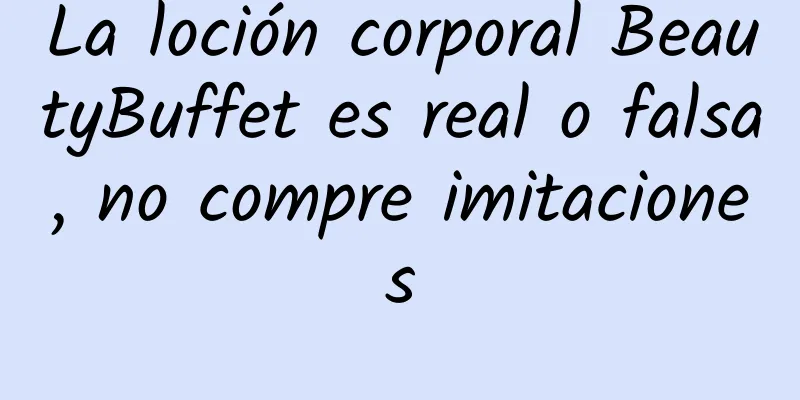 La loción corporal BeautyBuffet es real o falsa, no compre imitaciones